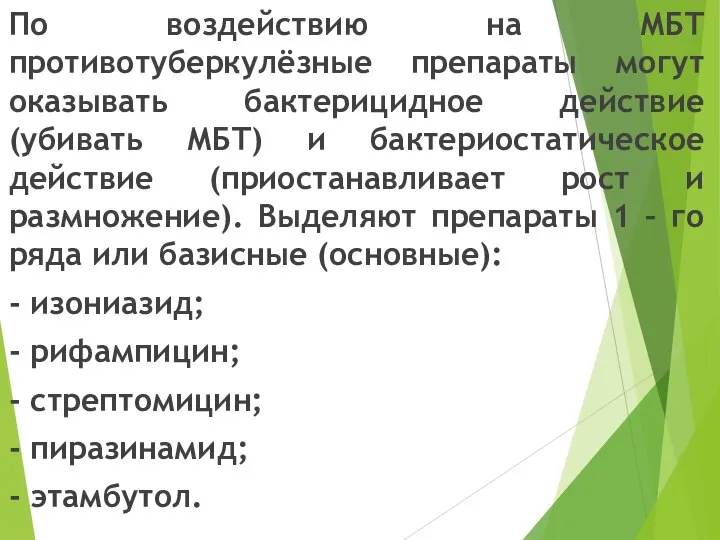 По воздействию на МБТ противотуберкулёзные препараты могут оказывать бактерицидное действие (убивать МБТ) и бактериостатическое действие (приостанавливает рост и размножение). Выделяют препараты 1 – го ряда или базисные (основные):

- изониазид;

- рифампицин;

- стрептомицин;

- пиразинамид;

- этамбутол.